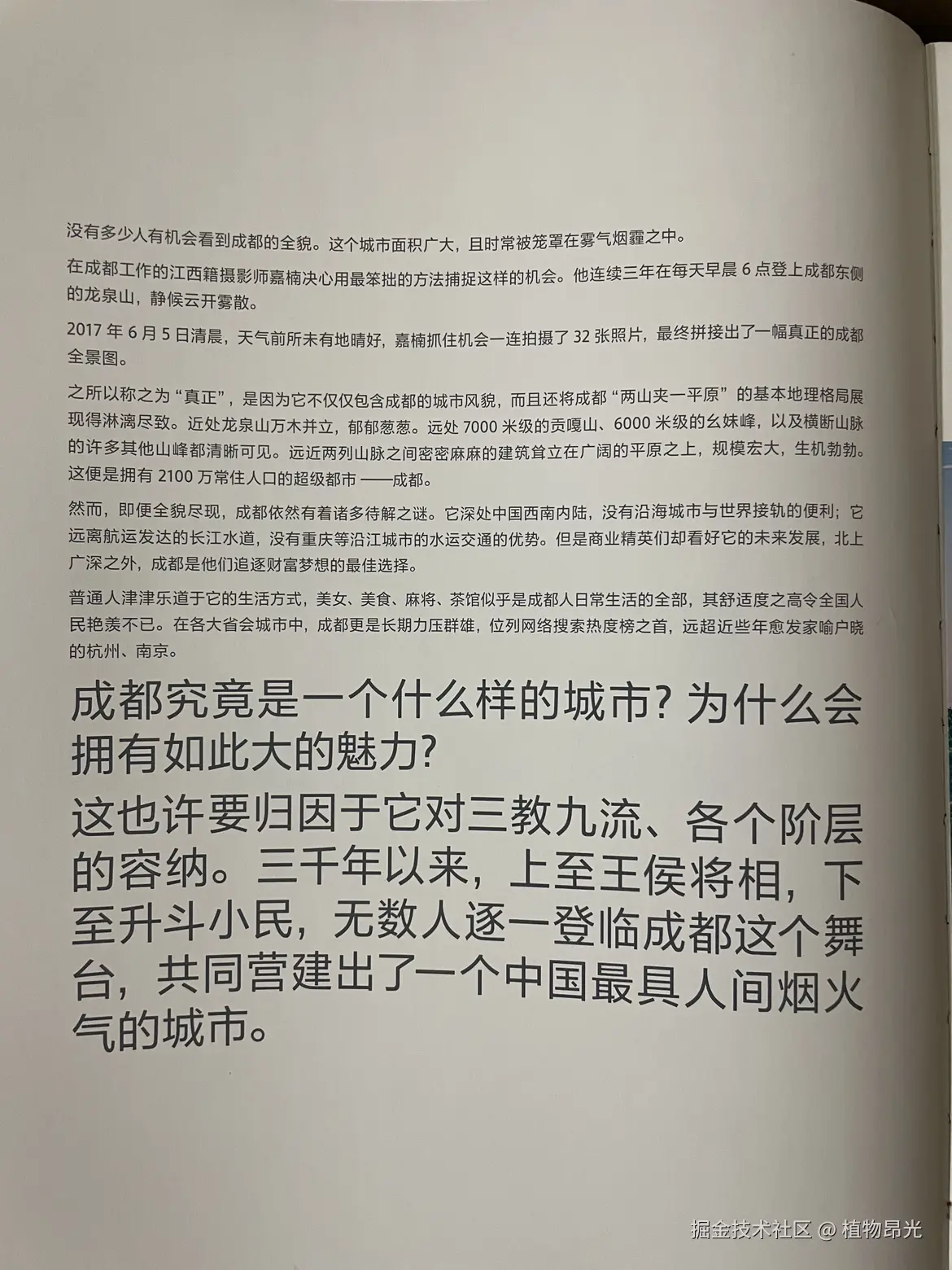 没有多少人有机会看到成都的全貌。这个城市面积广大，且时常被笼罩在雾气烟霾之中。

在成都工作的江西籍摄影师嘉楠决心用最笨拙的方法捕捉这样的机会。他连续三年在每天早晨 6 点登上成都东侧的龙泉山，静候云开雾散。

2017 年 6 月 5 日清晨，天气前所未有地晴好，嘉楠抓住机会一连拍摄了 32 张照片，最终拼接出了一幅真正的成都全景图。

之所以称之为“真正”，是因为它不仅仅包含成都的城市风貌，而且还将成都“两山夹一平原”的基本地理格局展现得淋漓尽致。近处龙泉山万木并立，郁郁葱葱。远处 7000 米级的贡嘎山、6000 米级的幺妹峰，以及横断山脉的许多其他山峰都清晰可见。远近两列山脉之间密密麻麻的建筑耸立在广阔的平原之上，规模宏大，生机勃勃。这便是拥有 2100 万常住人口的超级都市——成都。

然而，即便全貌尽现，成都依然有着诸多待解之谜。它深处中国西南内陆，没有沿海城市与世界接轨的便利；它远离航运发达的长江水道，没有重庆等沿江城市的水运交通的优势。但是商业精英们却看好它的未来发展，北上广深之外，成都是他们追逐财富梦想的最佳选择。

普通人津津乐道于它的生活方式，美女、美食、麻将、茶馆似乎是成都人日常生活的全部，其舒适度之高令全国人民艳羡不已。在各大省会城市中，成都更是长期力压群雄，位列网络搜索热度榜之首，远超近些年愈发家喻户晓的杭州、南京。

成都究竟是一个什么样的城市？为什么会拥有如此大的魅力？

这也许要归因于它对三教九流、各个阶层的容纳。三千年以来，上至王侯将相，下至升斗小民，无数人逐一登临成都这个舞台，共同营建出了一个中国最具人间烟火气的城市。

掘金技术社区 @ 植物昂光